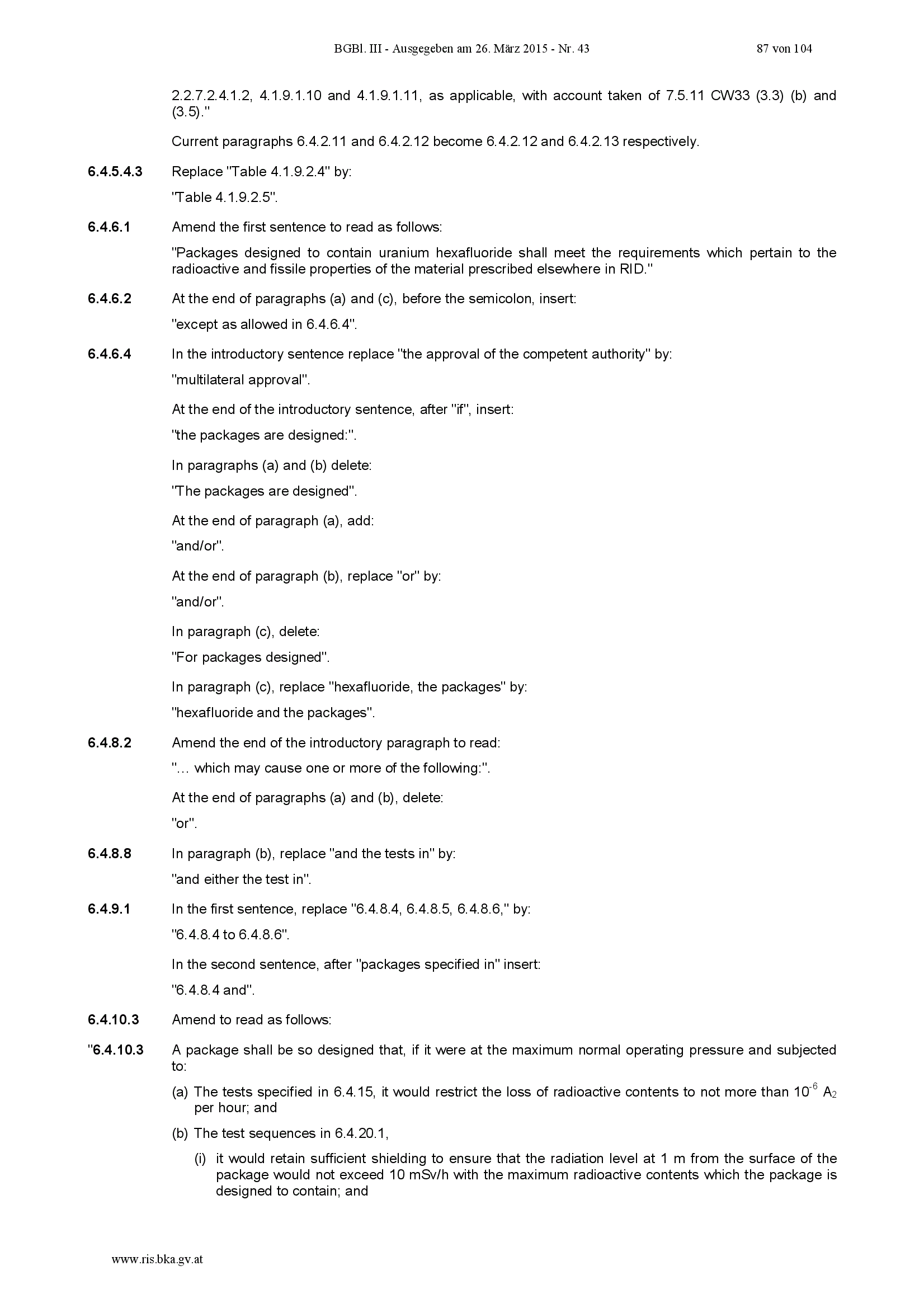 BGBl. III - Ausgegeben am 26. März 2015 - Nr. 43 87 von 104

2.2.7.2.4.1.2, 4.1.9.1.10 and 4.1.9.1.11, as applicable, with account taken of 7.5.11 CW33 (3.3) (b) and (3.5)."

Current paragraphs 6.4.2.11 and 6.4.2.12 become 6.4.2.12 and 6.4.2.13 respectively.

6.4.5.4.3 Replace "Table 4.1.9.2.4" by:

"Table 4.1.9.2.5".

6.4.6.1 Amend the first sentence to read as follows:

"Packages designed to contain uranium hexafluoride shall meet the requirements which pertain to the radioactive and fissile properties of the material prescribed elsewhere in RID."

6.4.6.2 At the end of paragraphs (a) and (c), before the semicolon, insert:

"except as allowed in 6.4.6.4".

6.4.6.4 In the introductory sentence replace "the approval of the competent authority" by:

"multilateral approval".

At the end of the introductory sentence, after "if", insert:

"the packages are designed:".

In paragraphs (a) and (b) delete:

"The packages are designed".

At the end of paragraph (a), add:

"and/or".

At the end of paragraph (b), replace "or" by:

"and/or".

In paragraph (c), delete:

"For packages designed".

In paragraph (c), replace "hexafluoride, the packages" by:

"hexafluoride and the packages".

6.4.8.2 Amend the end of the introductory paragraph to read:

"… which may cause one or more of the following:".

At the end of paragraphs (a) and (b), delete:

"or".

6.4.8.8 In paragraph (b), replace "and the tests in" by:

"and either the test in".

6.4.9.1 In the first sentence, replace "6.4.8.4, 6.4.8.5, 6.4.8.6," by:

"6.4.8.4 to 6.4.8.6".

In the second sentence, after "packages specified in" insert:

"6.4.8.4 and".

6.4.10.3 Amend to read as follows:

"6.4.10.3 A package shall be so designed that, if it were at the maximum normal operating pressure and subjected to:

(a) The tests specified in 6.4.15, it would restrict the loss of radioactive contents to not more than $10^{-6}$ $A_2$ per hour; and

(b) The test sequences in 6.4.20.1,

(i) it would retain sufficient shielding to ensure that the radiation level at 1 m from the surface of the package would not exceed 10 mSv/h with the maximum radioactive contents which the package is designed to contain; and

www.ris.bka.gv.at